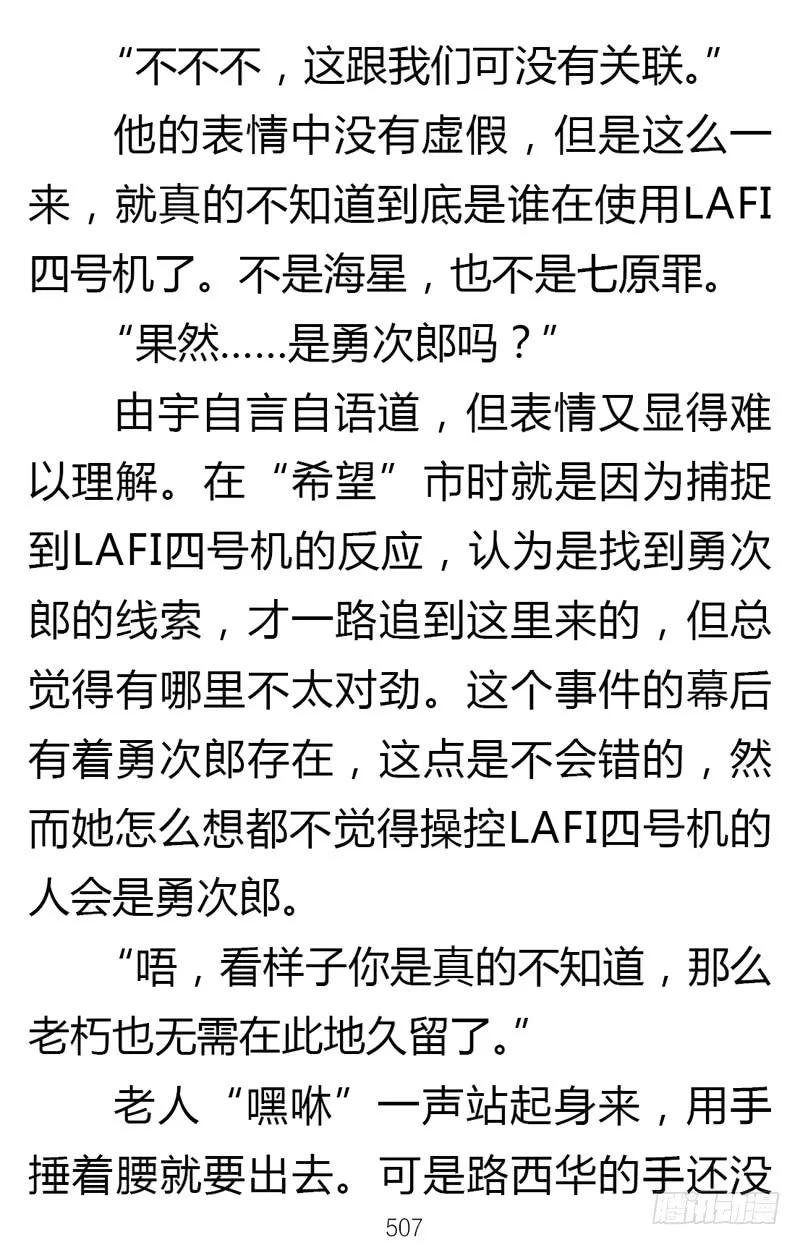 “不不不，这跟我们可没有关联。”

他的表情中没有虚假，但是这么一来，就真的不知道到底是谁在使用LAFI四号机了。不是海星，也不是七原罪。

“果然……是勇次郎吗？”

由宇自言自语道，但表情又显得难以理解。在“希望”市时就是因为捕捉到LAFI四号机的反应，认为是找到勇次郎的线索，才一路追到这里来的，但总觉得有哪里不太对劲。这个事件的幕后有着勇次郎存在，这点是不会错的，然而她怎么想都不觉得操控LAFI四号机的人会是勇次郎。

“唔，看样子你是真的不知道，那么老朽也无需在此地久留了。”

老人“嘿咻”一声站起身来，用手捶着腰就要出去。可是路西华的手还没

507

腾讯动漫